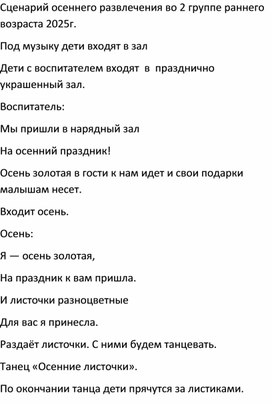 Сценарий осеннего развлечения во 2 группе раннего возраста 2025г.

Под музыку дети входят в зал

Дети с воспитателем входят  в  празднично украшенный зал.

Воспитатель:

Мы пришли в нарядный зал

На осенний праздник!

Осень золотая в гости к нам идет и свои подарки малышам несет.

Входит осень.

Осень:

Я — осень золотая,

На праздник к вам пришла.

И листочки разноцветные

Для вас я принесла.

Раздаёт листочки. С ними будем танцевать.

Танец «Осенние листочки».

По окончании танца дети прячутся за листиками.